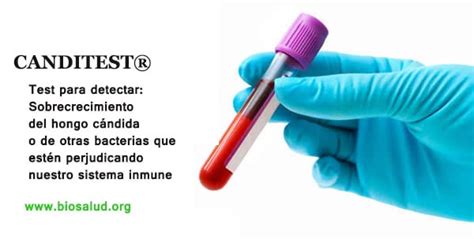 CANDITEST®

Test para detectar:
Sobrecrecimiento
del hongo cándida
o de otras bacterias que
estén perjudicando
nuestro sistema inmune

www.biosalud.org